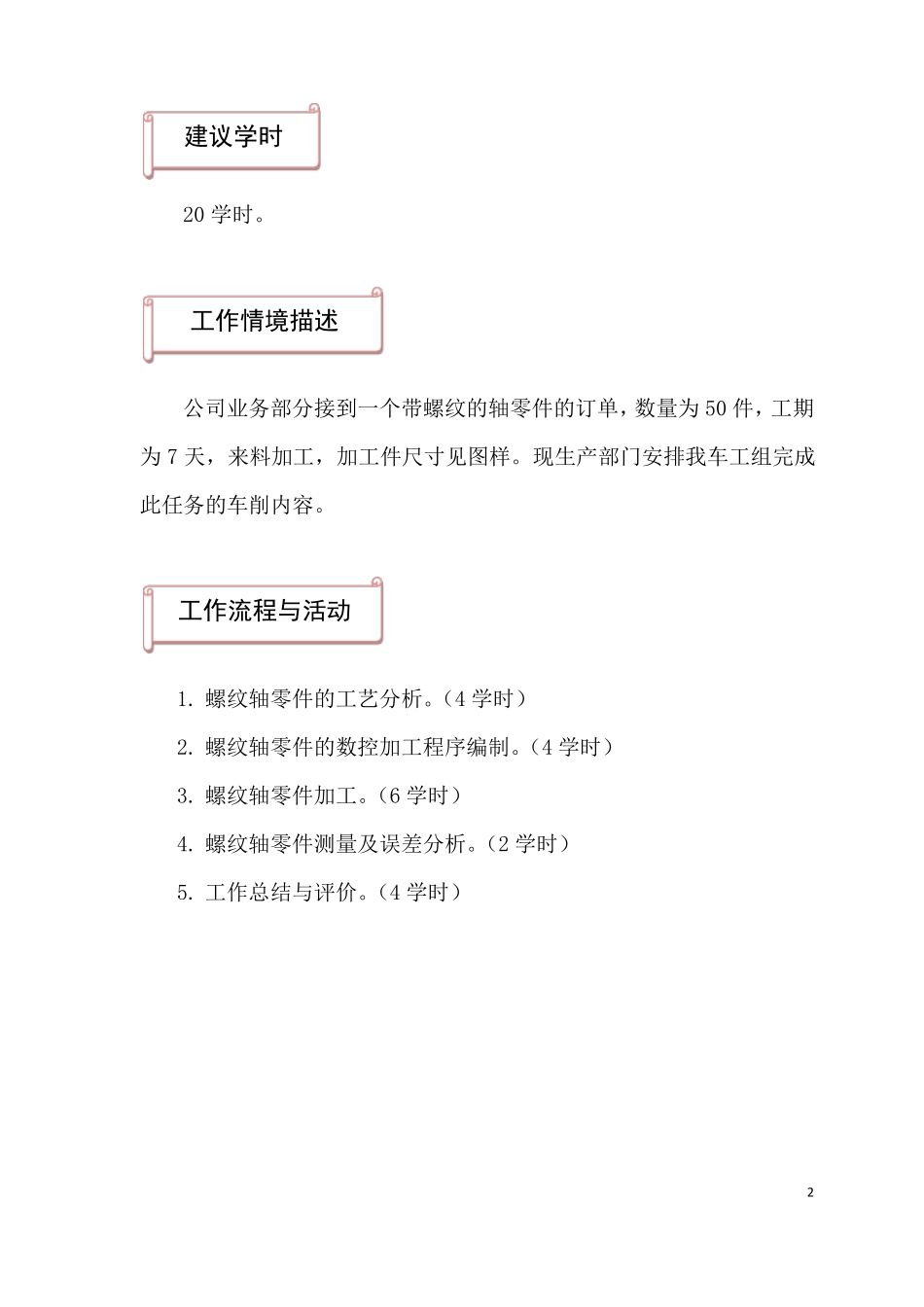 建议学时

20 学时。

工作情境描述

公司业务部分接到一个带螺纹的轴零件的订单，数量为 50 件，工期为 7 天，来料加工，加工件尺寸见图样。现生产部门安排我车工组完成此任务的车削内容。

工作流程与活动

1. 螺纹轴零件的工艺分析。（4 学时）

2. 螺纹轴零件的数控加工程序编制。（4 学时）

3. 螺纹轴零件加工。（6 学时）

4. 螺纹轴零件测量及误差分析。（2 学时）

5. 工作总结与评价。（4 学时）

2